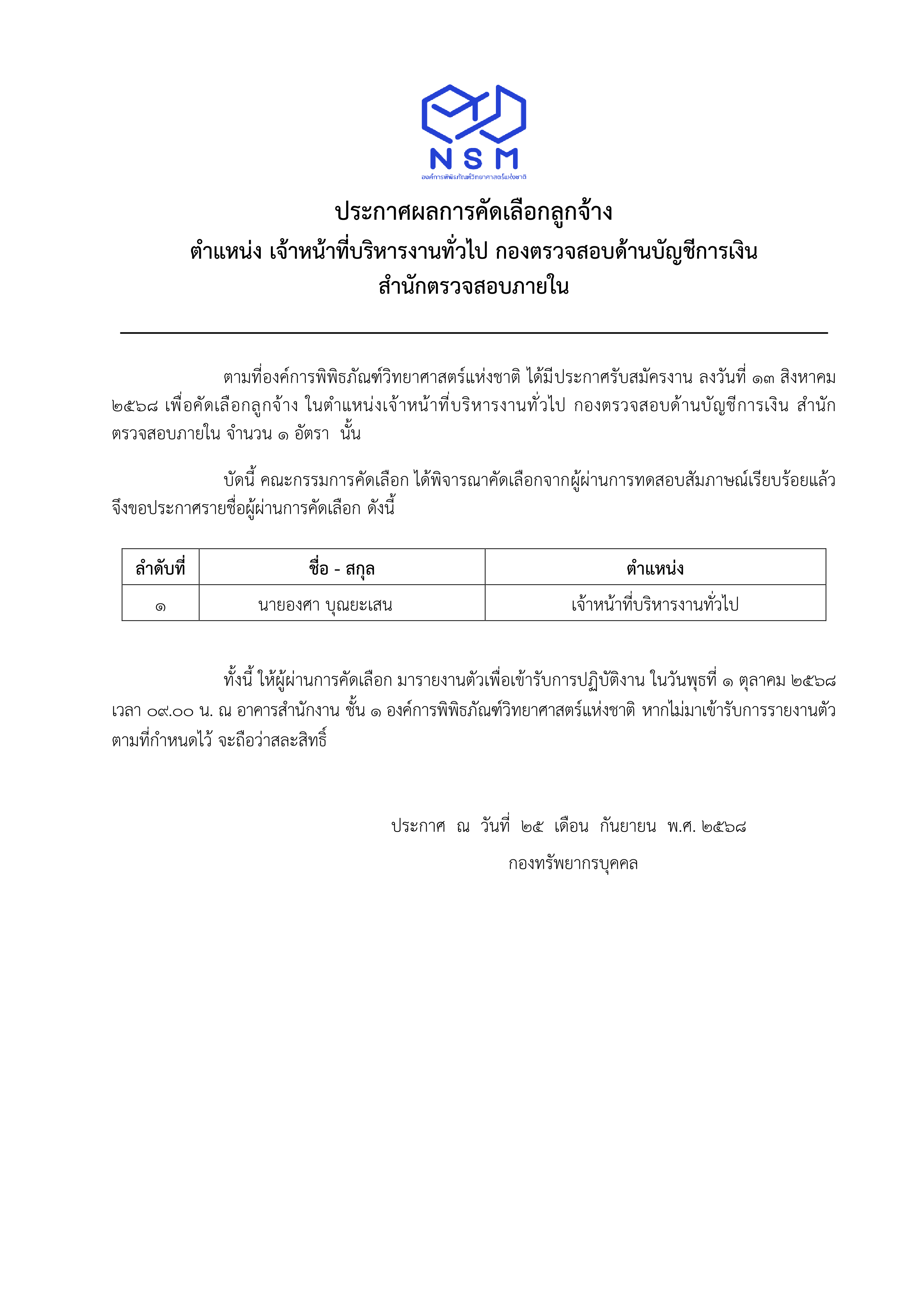 NSM
องค์การพิพิธภัณฑ์วิทยาศาสตร์แห่งชาติ

ประกาศผลการคัดเลือกลูกจ้าง
ตำแหน่ง เจ้าหน้าที่บริหารงานทั่วไป กองตรวจสอบด้านบัญชีการเงิน
สำนักตรวจสอบภายใน

ตามที่องค์การพิพิธภัณฑ์วิทยาศาสตร์แห่งชาติ ได้มีประกาศรับสมัครงาน ลงวันที่ ๑๓ สิงหาคม ๒๕๖๘ เพื่อคัดเลือกลูกจ้าง ในตำแหน่งเจ้าหน้าที่บริหารงานทั่วไป กองตรวจสอบด้านบัญชีการเงิน สำนักตรวจสอบภายใน จำนวน ๑ อัตรา นั้น

บัดนี้ คณะกรรมการคัดเลือก ได้พิจารณาคัดเลือกจากผู้ผ่านการทดสอบสัมภาษณ์เรียบร้อยแล้ว จึงขอประกาศรายชื่อผู้ผ่านการคัดเลือก ดังนี้

| ลำดับที่ | ชื่อ - สกุล | ตำแหน่ง |
|---|---|---|
| ๑ | นายองศา บุณยะเสน | เจ้าหน้าที่บริหารงานทั่วไป |

ทั้งนี้ ให้ผู้ผ่านการคัดเลือก มารายงานตัวเพื่อเข้ารับการปฏิบัติงาน ในวันพุธที่ ๑ ตุลาคม ๒๕๖๘ เวลา ๐๙.๐๐ น. ณ อาคารสำนักงาน ชั้น ๑ องค์การพิพิธภัณฑ์วิทยาศาสตร์แห่งชาติ หากไม่มาเข้ารับการรายงานตัวตามที่กำหนดไว้ จะถือว่าสละสิทธิ์

ประกาศ ณ วันที่ ๒๕ เดือน กันยายน พ.ศ. ๒๕๖๘
กองทรัพยากรบุคคล